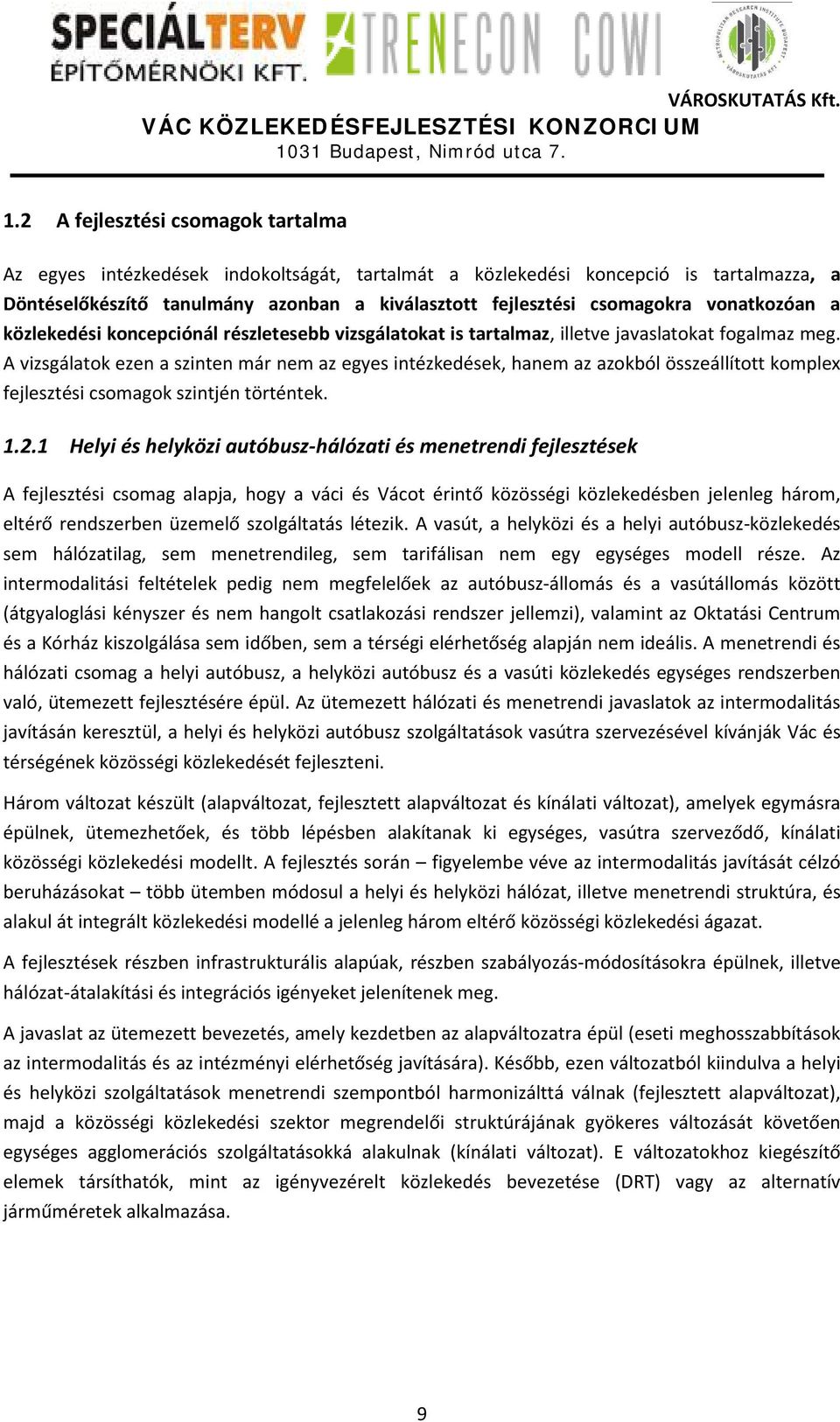 SPECIÁLTERV ÉPÍTŐMÉRNÖKI KFT.

TRENECON

COWI

METROPOLITAN RESEARCH INSTITUTE BUDAPEST VÁROSKUTATÁS KFT.

VÁROSKUTATÁS Kft.

VÁC KÖZLEKEDÉSFEJLESZTÉSI KONZORCIUM
1031 Budapest, Nimród utca 7.

1.2 A fejlesztési csomagok tartalma

Az egyes intézkedések indokoltságát, tartalmát a közlekedési koncepció is tartalmazza, a Döntéselőkészítő tanulmány azonban a kiválasztott fejlesztési csomagokra vonatkozóan a közlekedési koncepciónál részletesebb vizsgálatokat is tartalmaz, illetve javaslatokat fogalmaz meg. A vizsgálatok ezen a szinten már nem az egyes intézkedések, hanem az azokból összeállított komplex fejlesztési csomagok szintjén történtek.

1.2.1 Helyi és helyközi autóbusz-hálózati és menetrendi fejlesztések

A fejlesztési csomag alapja, hogy a váci és Vácot érintő közösségi közlekedésben jelenleg három, eltérő rendszerben üzemelő szolgáltatás létezik. A vasút, a helyközi és a helyi autóbusz-közlekedés sem hálózatilag, sem menetrendileg, sem tarifálisan nem egy egységes modell része. Az intermodalitási feltételek pedig nem megfelelőek az autóbusz-állomás és a vasútállomás között (átgyaloglási kényszer és nem hangolt csatlakozási rendszer jellemzi), valamint az Oktatási Centrum és a Kórház kiszolgálása sem időben, sem a térségi elérhetőség alapján nem ideális. A menetrendi és hálózati csomag a helyi autóbusz, a helyközi autóbusz és a vasúti közlekedés egységes rendszerben való, ütemezett fejlesztésére épül. Az ütemezett hálózati és menetrendi javaslatok az intermodalitás javításán keresztül, a helyi és helyközi autóbusz szolgáltatások vasútra szervezésével kívánják Vác és térségének közösségi közlekedését fejleszteni.

Három változat készült (alapváltozat, fejlesztett alapváltozat és kínálati változat), amelyek egymásra épülnek, ütemezhetőek, és több lépésben alakítanak ki egységes, vasútra szerveződő, kínálati közösségi közlekedési modellt. A fejlesztés során – figyelembe véve az intermodalitás javítását célzó beruházásokat – több ütemben módosul a helyi és helyközi hálózat, illetve menetrendi struktúra, és alakul át integrált közlekedési modellé a jelenleg három eltérő közösségi közlekedési ágazat.

A fejlesztések részben infrastrukturális alapúak, részben szabályozás-módosításokra épülnek, illetve hálózat-átalakítási és integrációs igényeket jelenítenek meg.

A javaslat az ütemezett bevezetés, amely kezdetben az alapváltozatra épül (eseti meghosszabbítások az intermodalitás és az intézményi elérhetőség javítására). Később, ezen változatból kiindulva a helyi és helyközi szolgáltatások menetrendi szempontból harmonizálttá válnak (fejlesztett alapváltozat), majd a közösségi közlekedési szektor megrendelői struktúrájának gyökeres változását követően egységes agglomerációs szolgáltatásokká alakulnak (kínálati változat). E változatokhoz kiegészítő elemek társíthatók, mint az igényvezérelt közlekedés bevezetése (DRT) vagy az alternatív járműméretek alkalmazása.

9